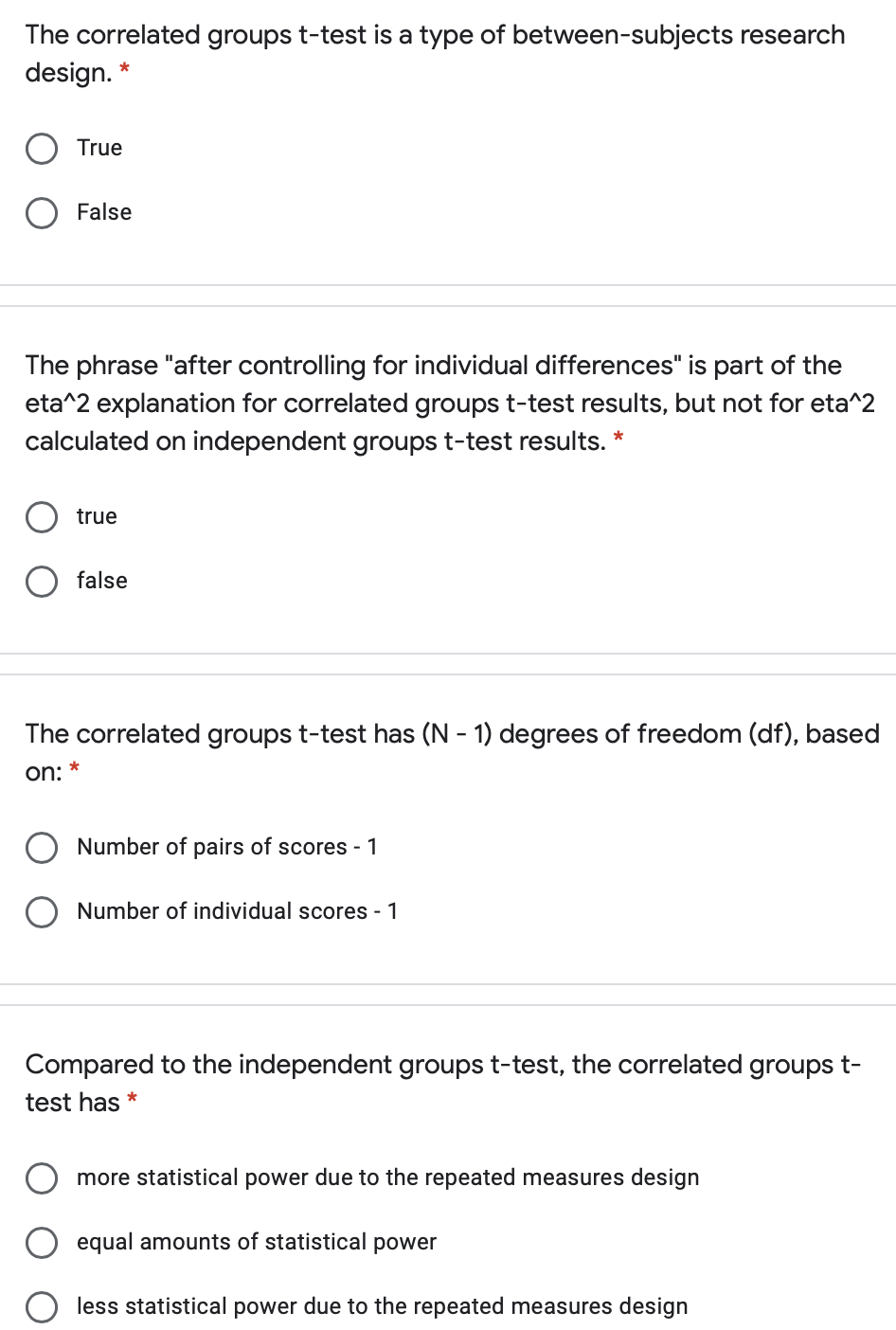 The correlated groups t-test is a type of between-subjects research design. *

True

False

The phrase "after controlling for individual differences" is part of the eta^2 explanation for correlated groups t-test results, but not for eta^2 calculated on independent groups t-test results. *

true

false

The correlated groups t-test has (N - 1) degrees of freedom (df), based on: *

Number of pairs of scores - 1

Number of individual scores - 1

Compared to the independent groups t-test, the correlated groups t-test has *

more statistical power due to the repeated measures design

equal amounts of statistical power

less statistical power due to the repeated measures design